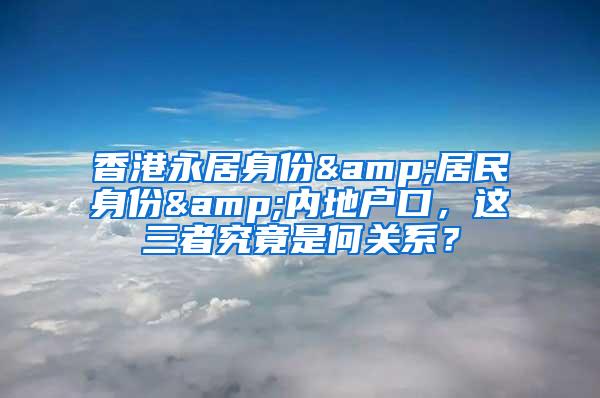 香港永居身份&amp;居民身份&amp;内地户口，这三者究竟是何关系？